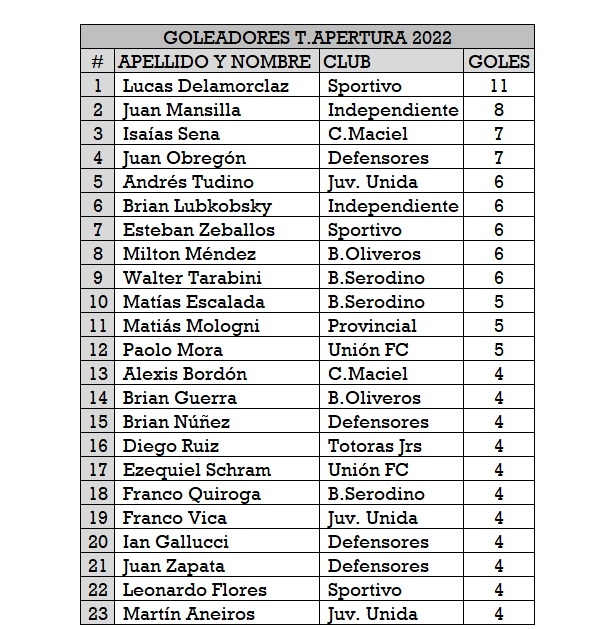 GOLEADORES T.APERTURA 2022

| # | APELLIDO Y NOMBRE | CLUB | GOLES |
|---|---|---|---|
| 1 | Lucas Delamorclaz | Sportivo | 11 |
| 2 | Juan Mansilla | Independiente | 8 |
| 3 | Isaías Sena | C.Maciel | 7 |
| 4 | Juan Obregón | Defensores | 7 |
| 5 | Andrés Tudino | Juv. Unida | 6 |
| 6 | Brian Lubkobsky | Independiente | 6 |
| 7 | Esteban Zeballos | Sportivo | 6 |
| 8 | Milton Méndez | B.Oliveros | 6 |
| 9 | Walter Tarabini | B.Serodino | 6 |
| 10 | Matías Escalada | B.Serodino | 5 |
| 11 | Matiás Mologni | Provincial | 5 |
| 12 | Paolo Mora | Unión FC | 5 |
| 13 | Alexis Bordón | C.Maciel | 4 |
| 14 | Brian Guerra | B.Oliveros | 4 |
| 15 | Brian Núñez | Defensores | 4 |
| 16 | Diego Ruiz | Totoras Jrs | 4 |
| 17 | Ezequiel Schram | Unión FC | 4 |
| 18 | Franco Quiroga | B.Serodino | 4 |
| 19 | Franco Vica | Juv. Unida | 4 |
| 20 | Ian Gallucci | Defensores | 4 |
| 21 | Juan Zapata | Defensores | 4 |
| 22 | Leonardo Flores | Sportivo | 4 |
| 23 | Martín Aneiros | Juv. Unida | 4 |